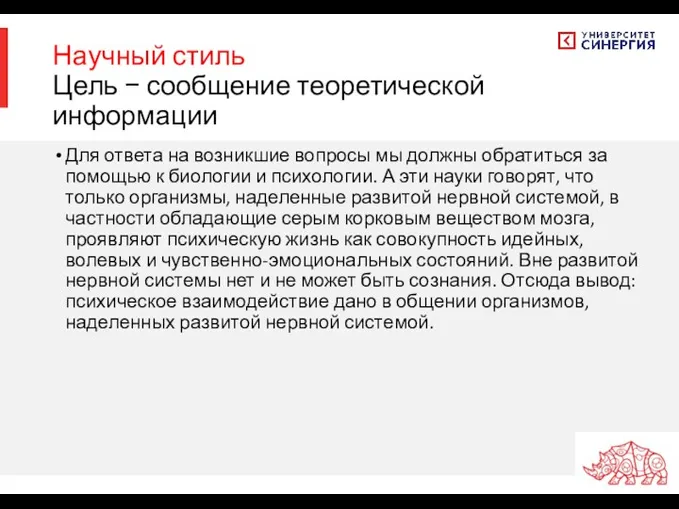 УНИВЕРСИТЕТ СИНЕРГИЯ

Научный стиль
Цель − сообщение теоретической информации

• Для ответа на возникшие вопросы мы должны обратиться за помощью к биологии и психологии. А эти науки говорят, что только организмы, наделенные развитой нервной системой, в частности обладающие серым корковым веществом мозга, проявляют психическую жизнь как совокупность идейных, волевых и чувственно-эмоциональных состояний. Вне развитой нервной системы нет и не может быть сознания. Отсюда вывод: психическое взаимодействие дано в общении организмов, наделенных развитой нервной системой.